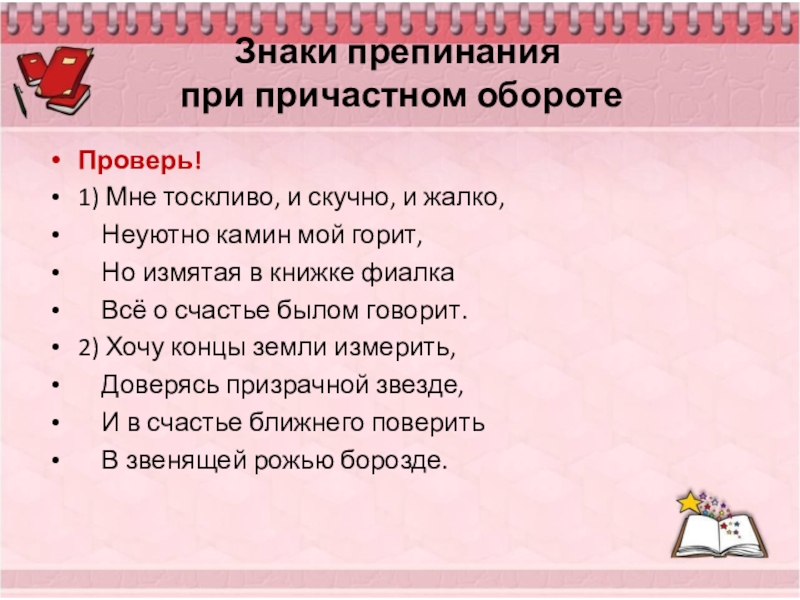 Знаки препинания при причастном обороте

• Проверь!
• 1) Мне тоскливо, и скучно, и жалко,
• Неуютно камин мой горит,
• Но измятая в книжке фиалка
• Всё о счастье былом говорит.
• 2) Хочу концы земли измерить,
• Доверясь призрачной звезде,
• И в счастье ближнего поверить
• В звенящей рожью борозде.